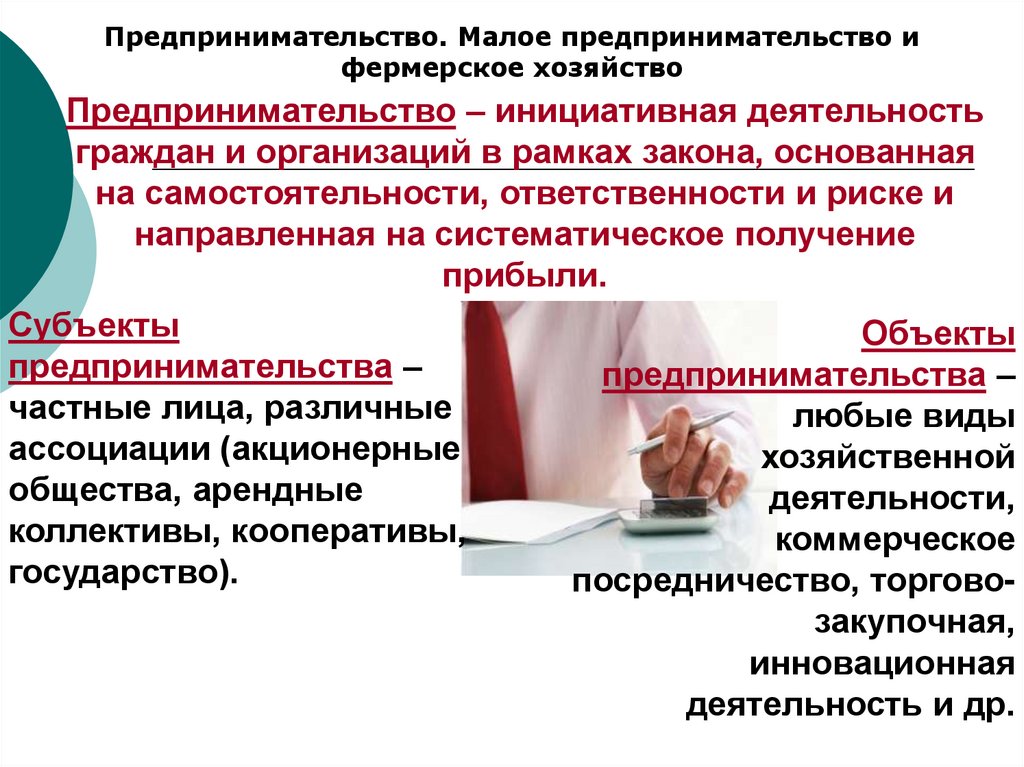 Предпринимательство. Малое предпринимательство и фермерское хозяйство

Предпринимательство – инициативная деятельность граждан и организаций в рамках закона, основанная на самостоятельности, ответственности и риске и направленная на систематическое получение прибыли.

Субъекты предпринимательства – частные лица, различные ассоциации (акционерные общества, арендные коллективы, кооперативы, государство).

Объекты предпринимательства – любые виды хозяйственной деятельности, коммерческое посредничество, торгово-закупочная, инновационная деятельность и др.